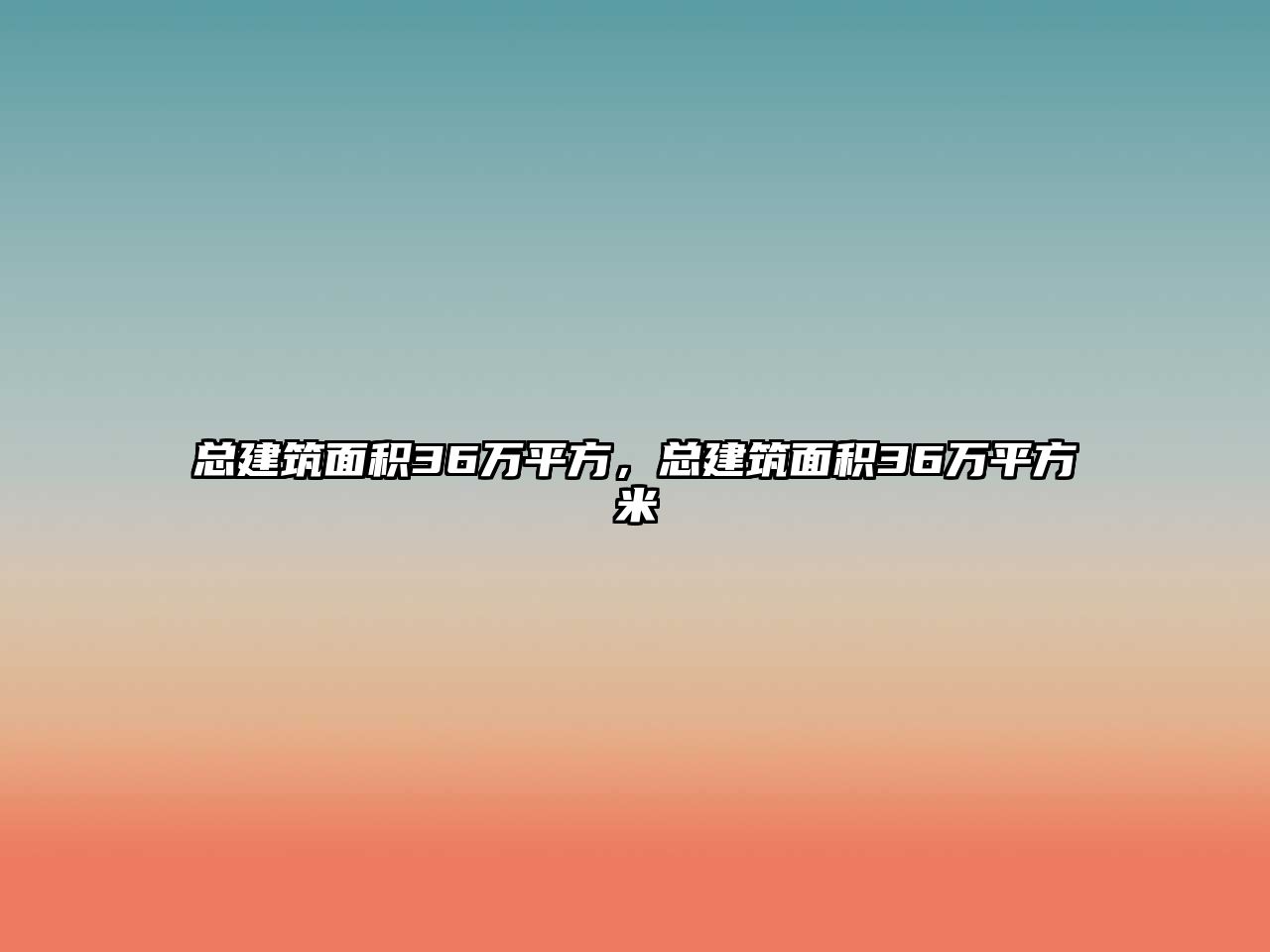 总建筑面积36万平方，总建筑面积36万平方米